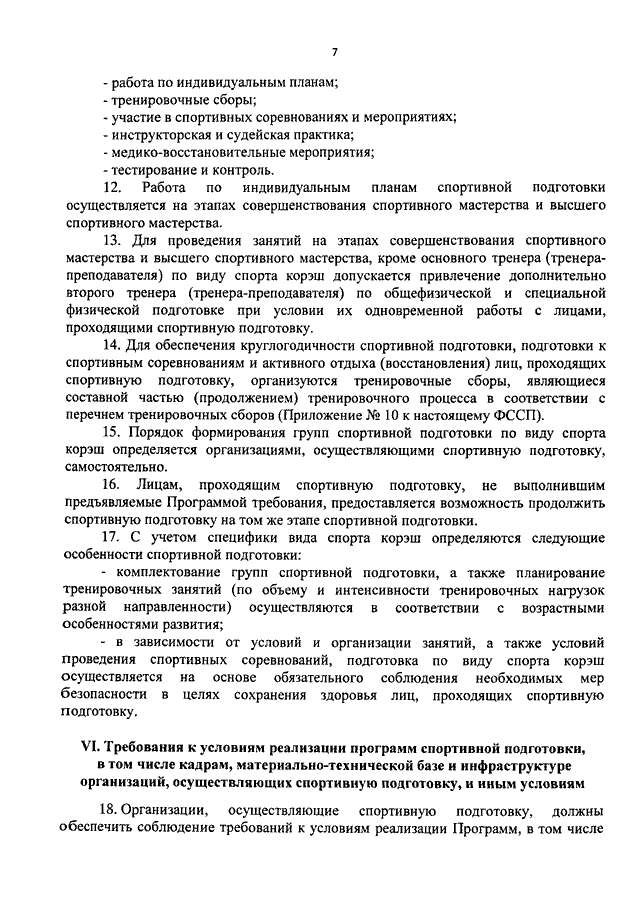 7

- работа по индивидуальным планам;
- тренировочные сборы;
- участие в спортивных соревнованиях и мероприятиях;
- инструкторская и судейская практика;
- медико-восстановительные мероприятия;
- тестирование и контроль.

12. Работа по индивидуальным планам спортивной подготовки осуществляется на этапах совершенствования спортивного мастерства и высшего спортивного мастерства.

13. Для проведения занятий на этапах совершенствования спортивного мастерства и высшего спортивного мастерства, кроме основного тренера (тренера-преподавателя) по виду спорта корэш допускается привлечение дополнительно второго тренера (тренера-преподавателя) по общефизической и специальной физической подготовке при условии их одновременной работы с лицами, проходящими спортивную подготовку.

14. Для обеспечения круглогодичности спортивной подготовки, подготовки к спортивным соревнованиям и активного отдыха (восстановления) лиц, проходящих спортивную подготовку, организуются тренировочные сборы, являющиеся составной частью (продолжением) тренировочного процесса в соответствии с перечнем тренировочных сборов (Приложение № 10 к настоящему ФССП).

15. Порядок формирования групп спортивной подготовки по виду спорта корэш определяется организациями, осуществляющими спортивную подготовку, самостоятельно.

16. Лицам, проходящим спортивную подготовку, не выполнившим предъявляемые Программой требования, предоставляется возможность продолжить спортивную подготовку на том же этапе спортивной подготовки.

17. С учетом специфики вида спорта корэш определяются следующие особенности спортивной подготовки:

- комплектование групп спортивной подготовки, а также планирование тренировочных занятий (по объему и интенсивности тренировочных нагрузок разной направленности) осуществляются в соответствии с возрастными особенностями развития;

- в зависимости от условий и организации занятий, а также условий проведения спортивных соревнований, подготовка по виду спорта корэш осуществляется на основе обязательного соблюдения необходимых мер безопасности в целях сохранения здоровья лиц, проходящих спортивную подготовку.

VI. Требования к условиям реализации программ спортивной подготовки, в том числе кадрам, материально-технической базе и инфраструктуре организаций, осуществляющих спортивную подготовку, и иным условиям

18. Организации, осуществляющие спортивную подготовку, должны обеспечить соблюдение требований к условиям реализации Программ, в том числе